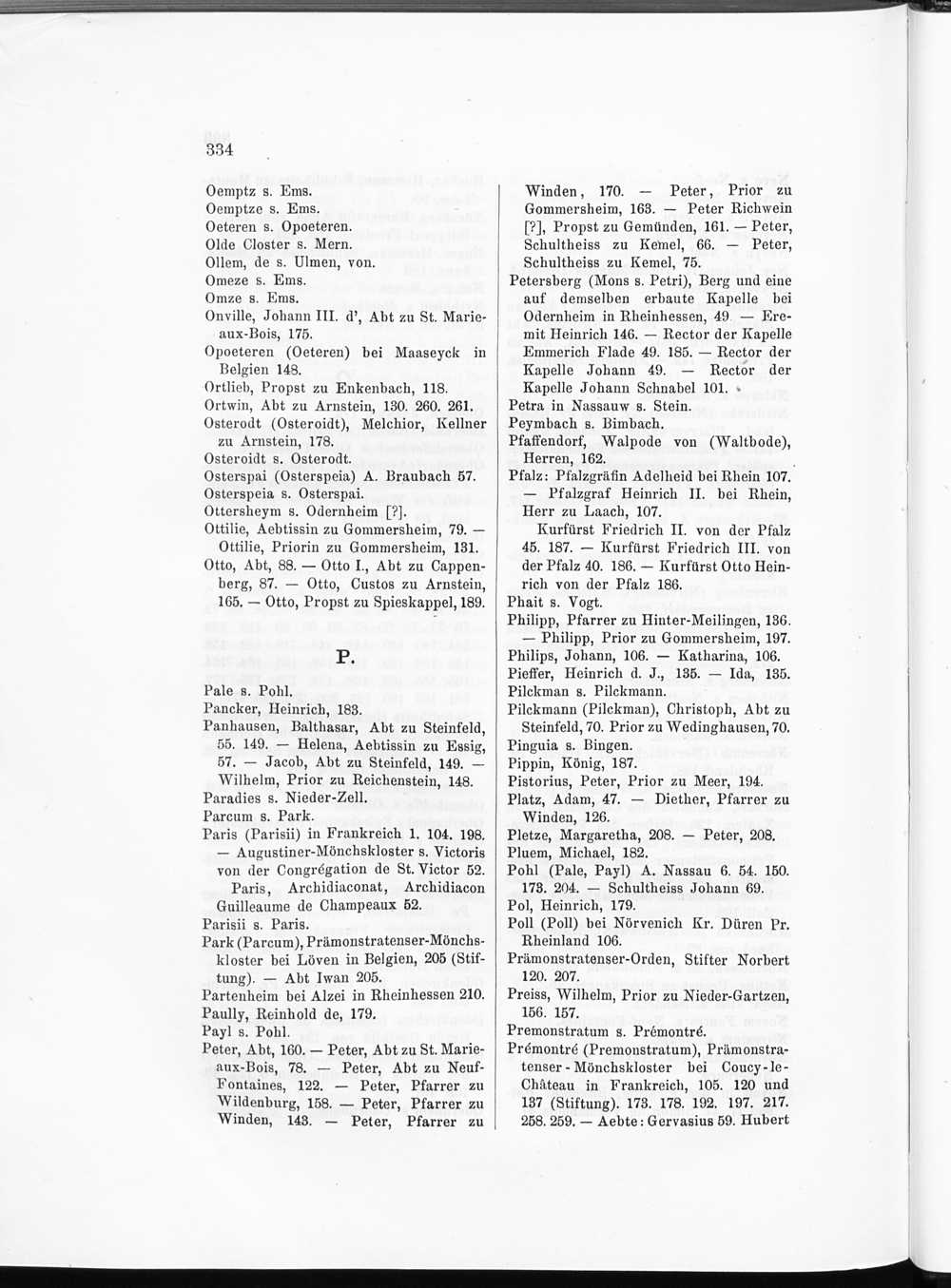 334

Oemptz s. Ems.
Oemptze s. Ems.
Oeteren s. Opoeteren.
Olde Closter s. Mern.
Ollem, de s. Ulmen, von.
Omeze s. Ems.
Omze s. Ems.
Onville, Johann III. d', Abt zu St. Marie-aux-Bois, 175.
Opoeteren (Oeteren) bei Maaseyck in Belgien 148.
Ortlieb, Propst zu Enkenbach, 118.
Ortwin, Abt zu Arnstein, 130. 260. 261.
Osterodt (Osteroidt), Melchior, Kellner zu Arnstein, 178.
Osteroidt s. Osterodt.
Osterspai (Osterspeia) A. Braubach 57.
Osterspeia s. Osterspai.
Ottersheym s. Odernheim [?].
Ottilie, Aebtissin zu Gommersheim, 79. — Ottilie, Priorin zu Gommersheim, 131.
Otto, Abt, 88. — Otto I., Abt zu Cappenberg, 87. — Otto, Custos zu Arnstein, 165. — Otto, Propst zu Spieskappel, 189.

P.

Pale s. Pohl.
Pancker, Heinrich, 183.
Panhausen, Balthasar, Abt zu Steinfeld, 55. 149. — Helena, Aebtissin zu Essig, 57. — Jacob, Abt zu Steinfeld, 149. — Wilhelm, Prior zu Reichenstein, 148.
Paradies s. Nieder-Zell.
Parcum s. Park.
Paris (Parisii) in Frankreich 1. 104. 198. — Augustiner-Mönchskloster s. Victoris von der Congrégation de St. Victor 52.
Paris, Archidiaconat, Archidiacon Guilleaume de Champeaux 52.
Parisii s. Paris.
Park (Parcum), Prämonstratenser-Mönchskloster bei Löven in Belgien, 205 (Stiftung). — Abt Iwan 205.
Partenheim bei Alzei in Rheinhessen 210.
Paully, Reinhold de, 179.
Payl s. Pohl.
Peter, Abt, 160. — Peter, Abt zu St. Marie-aux-Bois, 78. — Peter, Abt zu Neuf-Fontaines, 122. — Peter, Pfarrer zu Wildenburg, 158. — Peter, Pfarrer zu Winden, 143. — Peter, Pfarrer zu Winden, 170. — Peter, Prior zu Gommersheim, 163. — Peter Richwein [?], Propst zu Gemünden, 161. — Peter, Schultheiss zu Kemel, 66. — Peter, Schultheiss zu Kemel, 75.
Petersberg (Mons s. Petri), Berg und eine auf demselben erbaute Kapelle bei Odernheim in Rheinhessen, 49 — Eremit Heinrich 146. — Rector der Kapelle Emmerich Flade 49. 185. — Rector der Kapelle Johann 49. — Rector der Kapelle Johann Schnabel 101.
Petra in Nassauw s. Stein.
Peymbach s. Bimbach.
Pfaffendorf, Walpode von (Waltbode), Herren, 162.
Pfalz: Pfalzgräfin Adelheid bei Rhein 107. — Pfalzgraf Heinrich II. bei Rhein, Herr zu Laach, 107.
Kurfürst Friedrich II. von der Pfalz 45. 187. — Kurfürst Friedrich III. von der Pfalz 40. 186. — Kurfürst Otto Heinrich von der Pfalz 186.
Phait s. Vogt.
Philipp, Pfarrer zu Hinter-Meilingen, 136. — Philipp, Prior zu Gommersheim, 197.
Philips, Johann, 106. — Katharina, 106.
Pieffer, Heinrich d. J., 135. — Ida, 135.
Pilckman s. Pilckmann.
Pilckmann (Pilckman), Christoph, Abt zu Steinfeld, 70. Prior zu Wedinghausen, 70.
Pinguia s. Bingen.
Pippin, König, 187.
Pistorius, Peter, Prior zu Meer, 194.
Platz, Adam, 47. — Diether, Pfarrer zu Winden, 126.
Pletze, Margaretha, 208. — Peter, 208.
Pluem, Michael, 182.
Pohl (Pale, Payl) A. Nassau 6. 54. 150. 173. 204. — Schultheiss Johann 69.
Pol, Heinrich, 179.
Poll (Poll) bei Nörvenich Kr. Düren Pr. Rheinland 106.
Prämonstratenser-Orden, Stifter Norbert 120. 207.
Preiss, Wilhelm, Prior zu Nieder-Gartzen, 156. 157.
Premonstratum s. Prémontré.
Prémontré (Premonstratum), Prämonstratenser-Mönchskloster bei Coucy-le-Château in Frankreich, 105. 120 und 137 (Stiftung). 173. 178. 192. 197. 217. 258. 259. — Aebte: Gervasius 59. Hubert